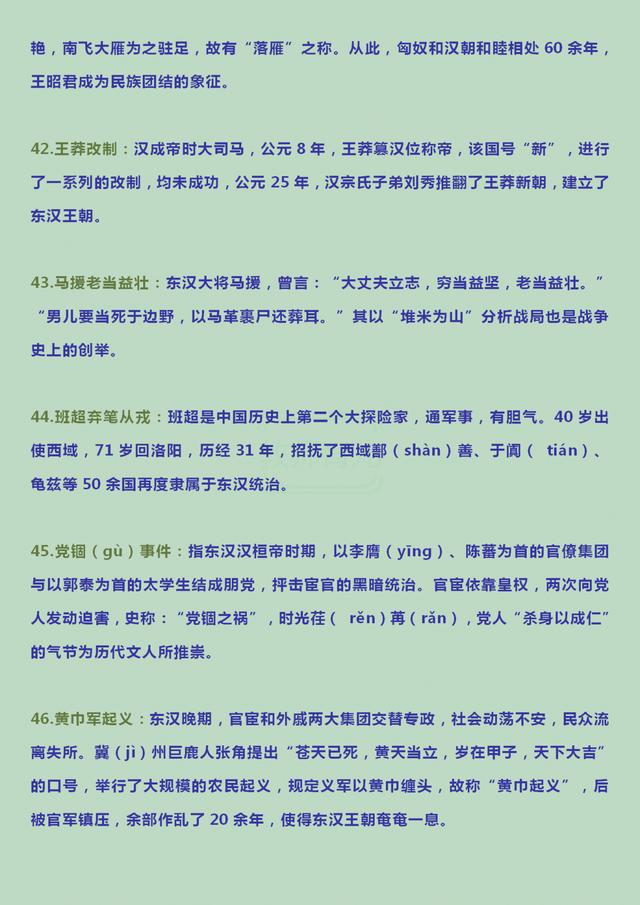 艳，南飞大雁为之驻足，故有“落雁”之称。从此，匈奴和汉朝和睦相处 60 余年，王昭君成为民族团结的象征。

42.王莽改制：汉成帝时大司马，公元 8 年，王莽篡汉位称帝，该国号“新”，进行了一系列的改制，均未成功，公元 25 年，汉宗氏子弟刘秀推翻了王莽新朝，建立了东汉王朝。

43.马援老当益壮：东汉大将马援，曾言：“大丈夫立志，穷当益坚，老当益壮。”“男儿要当死于边野，以马革裹尸还葬耳。”其以“堆米为山”分析战局也是战争史上的创举。

44.班超弃笔从戎：班超是中国历史上第二个大探险家，通军事，有胆气。40 岁出使西域，71 岁回洛阳，历经 31 年，招抚了西域鄯（shàn）善、于阗（ tián）、龟兹等 50 余国再度隶属于东汉统治。

45.党锢（gù）事件：指东汉汉桓帝时期，以李膺（yīng）、陈蕃为首的官僚集团与以郭泰为首的太学生结成朋党，抨击宦官的黑暗统治。官宦依靠皇权，两次向党人发动迫害，史称：“党锢之祸”，时光荏（ rěn）苒（rǎn），党人“杀身以成仁”的气节为历代文人所推崇。

46.黄巾军起义：东汉晚期，官宦和外戚两大集团交替专政，社会动荡不安，民众流离失所。冀（jì）州巨鹿人张角提出“苍天已死，黄天当立，岁在甲子，天下大吉”的口号，举行了大规模的农民起义，规定义军以黄巾缠头，故称“黄巾起义”，后被官军镇压，余部作乱了 20 余年，使得东汉王朝奄奄一息。